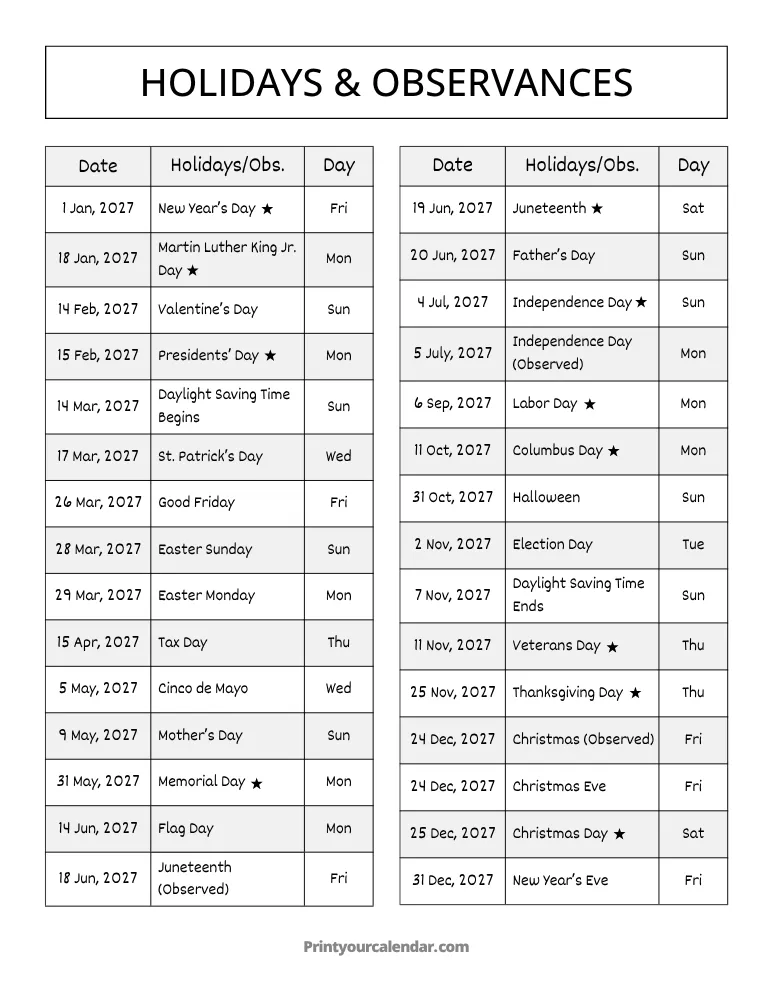 HOLIDAYS & OBSERVANCES

| Date | Holidays/Obs. | Day |
|---|---|---|
| 1 Jan, 2027 | New Year's Day ★ | Fri |
| 18 Jan, 2027 | Martin Luther King Jr. Day ★ | Mon |
| 14 Feb, 2027 | Valentine's Day | Sun |
| 15 Feb, 2027 | Presidents' Day ★ | Mon |
| 14 Mar, 2027 | Daylight Saving Time Begins | Sun |
| 17 Mar, 2027 | St. Patrick's Day | Wed |
| 26 Mar, 2027 | Good Friday | Fri |
| 28 Mar, 2027 | Easter Sunday | Sun |
| 29 Mar, 2027 | Easter Monday | Mon |
| 15 Apr, 2027 | Tax Day | Thu |
| 5 May, 2027 | Cinco de Mayo | Wed |
| 9 May, 2027 | Mother's Day | Sun |
| 31 May, 2027 | Memorial Day ★ | Mon |
| 14 Jun, 2027 | Flag Day | Mon |
| 18 Jun, 2027 | Juneteenth (Observed) | Fri |

| Date | Holidays/Obs. | Day |
|---|---|---|
| 19 Jun, 2027 | Juneteenth ★ | Sat |
| 20 Jun, 2027 | Father's Day | Sun |
| 4 Jul, 2027 | Independence Day ★ | Sun |
| 5 July, 2027 | Independence Day (Observed) | Mon |
| 6 Sep, 2027 | Labor Day ★ | Mon |
| 11 Oct, 2027 | Columbus Day ★ | Mon |
| 31 Oct, 2027 | Halloween | Sun |
| 2 Nov, 2027 | Election Day | Tue |
| 7 Nov, 2027 | Daylight Saving Time Ends | Sun |
| 11 Nov, 2027 | Veterans Day ★ | Thu |
| 25 Nov, 2027 | Thanksgiving Day ★ | Thu |
| 24 Dec, 2027 | Christmas (Observed) | Fri |
| 24 Dec, 2027 | Christmas Eve | Fri |
| 25 Dec, 2027 | Christmas Day ★ | Sat |
| 31 Dec, 2027 | New Year's Eve | Fri |

Printyourcalendar.com